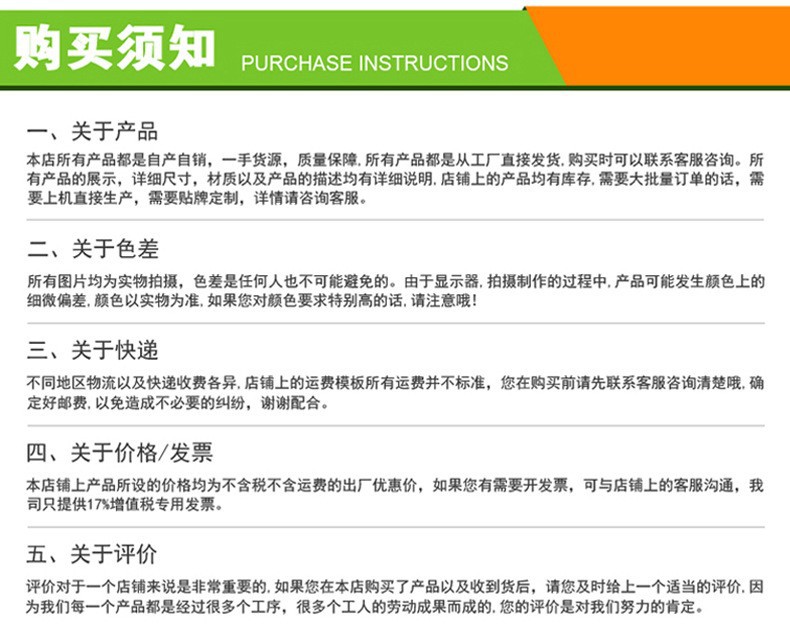 购买须知 PURCHASE INSTRUCTIONS

一、关于产品

本店所有产品都是自产自销，一手货源，质量保障，所有产品都是从工厂直接发货，购买时可以联系客服咨询。所有产品的展示，详细尺寸，材质以及产品的描述均有详细说明，店铺上的产品均有库存，需要大批量订单的话，需要上机直接生产，需要贴牌定制，详情请咨询客服。

二、关于色差

所有图片均为实物拍摄，色差是任何人也不可能避免的。由于显示器，拍摄制作的过程中，产品可能发生颜色上的细微偏差，颜色以实物为准，如果您对颜色要求特别高的话，请注意哦！

三、关于快递

不同地区物流以及快递收费各异，店铺上的运费模板所有运费并不标准，您在购买前请先联系客服咨询清楚哦，确定好邮费，以免造成不必要的纠纷，谢谢配合。

四、关于价格/发票

本店铺上产品所设的价格均为不含税不含运费的出厂优惠价，如果您有需要开发票，可与店铺上的客服沟通，我司只提供17%增值税专用发票。

五、关于评价

评价对于一个店铺来说是非常重要的，如果您在本店购买了产品以及收到货后，请您及时给上一个适当的评价，因为我们每一个产品都是经过很多个工序，很多个工人的劳动成果而成的，您的评价是对我们努力的肯定。